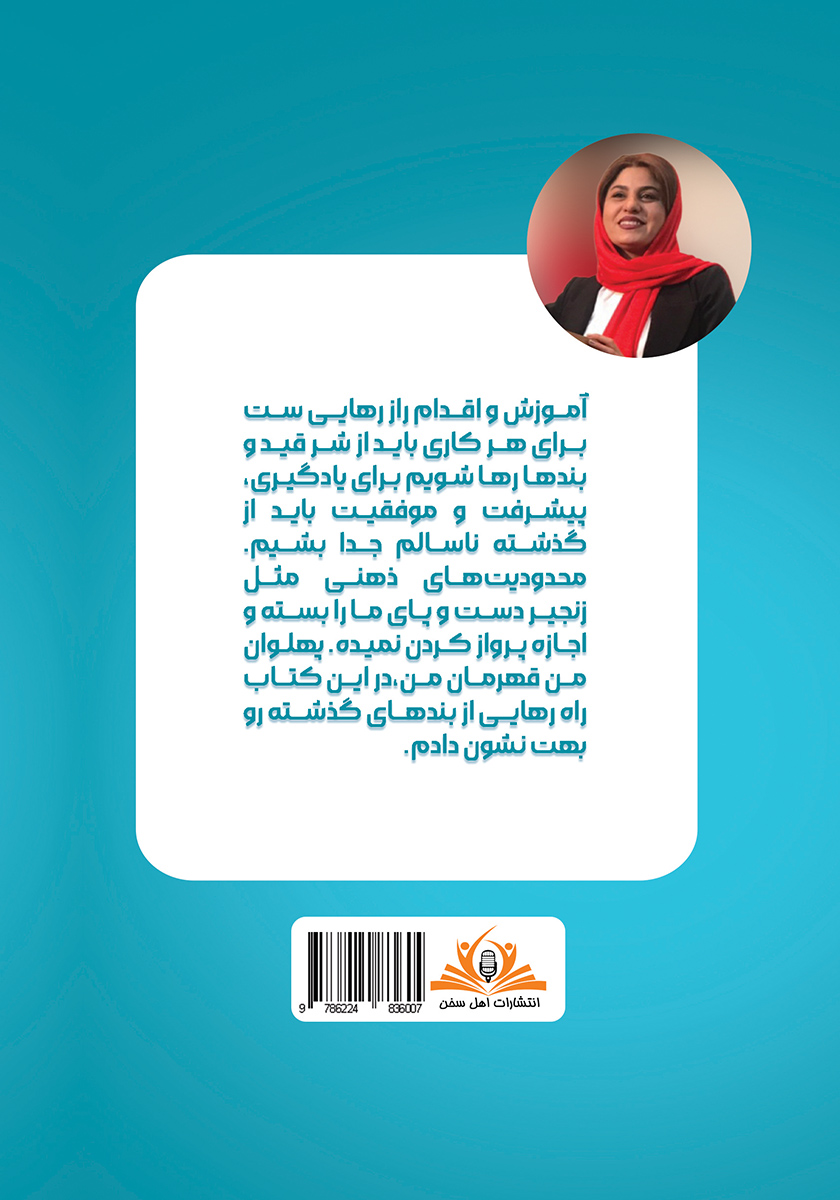 آموزش و اقدام راز رهایی ست برای هر کاری باید از شر قید و بندها رها شویم برای یادگیری، پیشرفت و موفقیت باید از گذشته ناسالم جدا بشیم. محدودیت‌های ذهنی مثل زنجیر دست و پای ما را بسته و اجازه پرواز کردن نمیده. پهلوان من قهرمان من،در این کتاب راه رهایی از بندهای گذشته رو بهت نشون دادم.

9 786224 836007

انتشارات اهل سخن